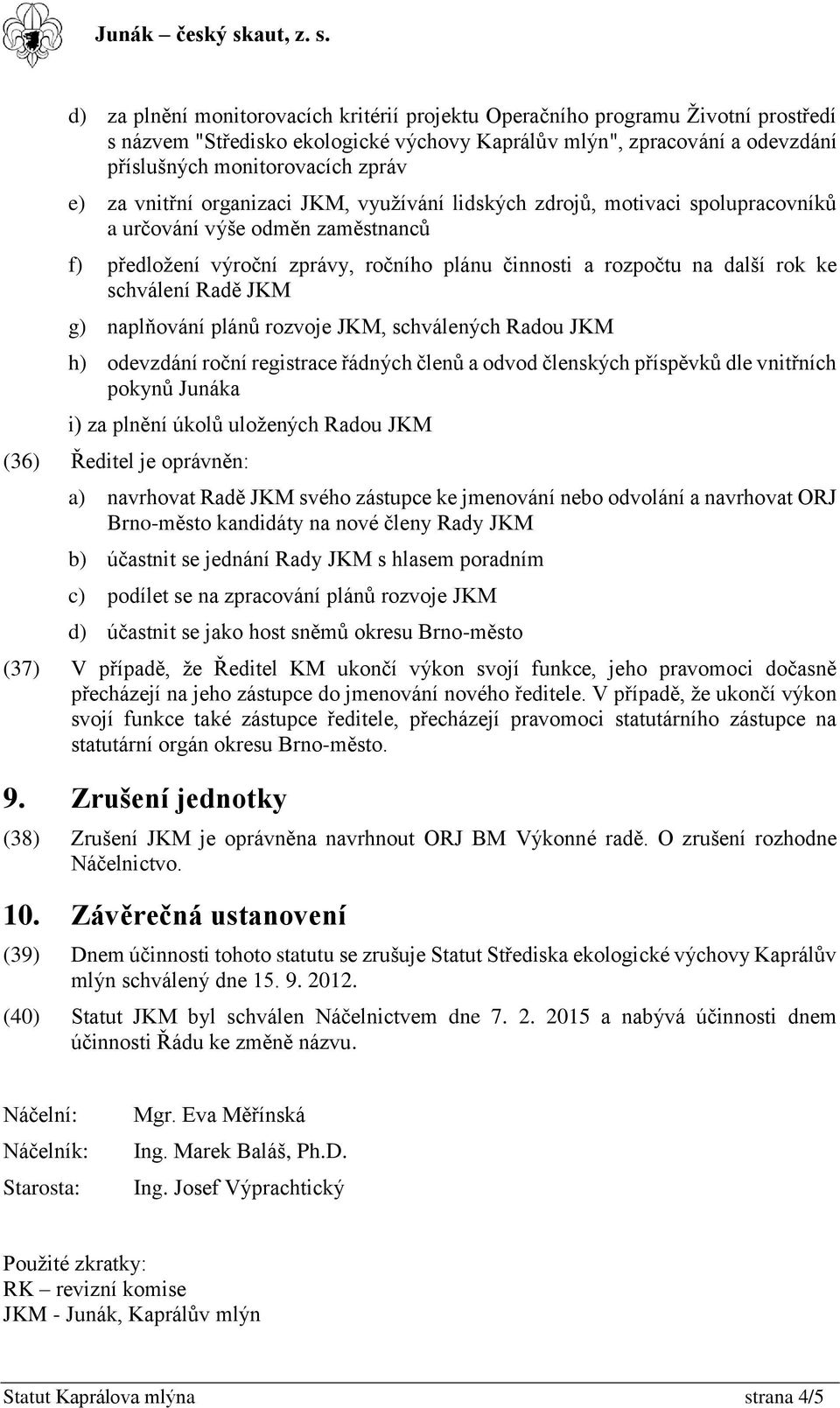 Junák – český skaut, z. s.

d) za plnění monitorovacích kritérií projektu Operačního programu Životní prostředí s názvem "Středisko ekologické výchovy Kaprálův mlýn", zpracování a odevzdání příslušných monitorovacích zpráv

e) za vnitřní organizaci JKM, využívání lidských zdrojů, motivaci spolupracovníků a určování výše odměn zaměstnanců

f) předložení výroční zprávy, ročního plánu činnosti a rozpočtu na další rok ke schválení Radě JKM

g) naplňování plánů rozvoje JKM, schválených Radou JKM

h) odevzdání roční registrace řádných členů a odvod členských příspěvků dle vnitřních pokynů Junáka

i) za plnění úkolů uložených Radou JKM

(36) Ředitel je oprávněn:

a) navrhovat Radě JKM svého zástupce ke jmenování nebo odvolání a navrhovat ORJ Brno-město kandidáty na nové členy Rady JKM

b) účastnit se jednání Rady JKM s hlasem poradním

c) podílet se na zpracování plánů rozvoje JKM

d) účastnit se jako host sněmů okresu Brno-město

(37) V případě, že Ředitel KM ukončí výkon svojí funkce, jeho pravomoci dočasně přecházejí na jeho zástupce do jmenování nového ředitele. V případě, že ukončí výkon svojí funkce také zástupce ředitele, přecházejí pravomoci statutárního zástupce na statutární orgán okresu Brno-město.

9. Zrušení jednotky

(38) Zrušení JKM je oprávněna navrhnout ORJ BM Výkonné radě. O zrušení rozhodne Náčelnictvo.

10. Závěrečná ustanovení

(39) Dnem účinnosti tohoto statutu se zrušuje Statut Střediska ekologické výchovy Kaprálův mlýn schválený dne 15. 9. 2012.

(40) Statut JKM byl schválen Náčelnictvem dne 7. 2. 2015 a nabývá účinnosti dnem účinnosti Řádu ke změně názvu.

Náčelní: Mgr. Eva Měřínská
Náčelník: Ing. Marek Baláš, Ph.D.
Starosta: Ing. Josef Výprachtický

Použité zkratky:
RK – revizní komise
JKM - Junák, Kaprálův mlýn

Statut Kaprálova mlýna strana 4/5